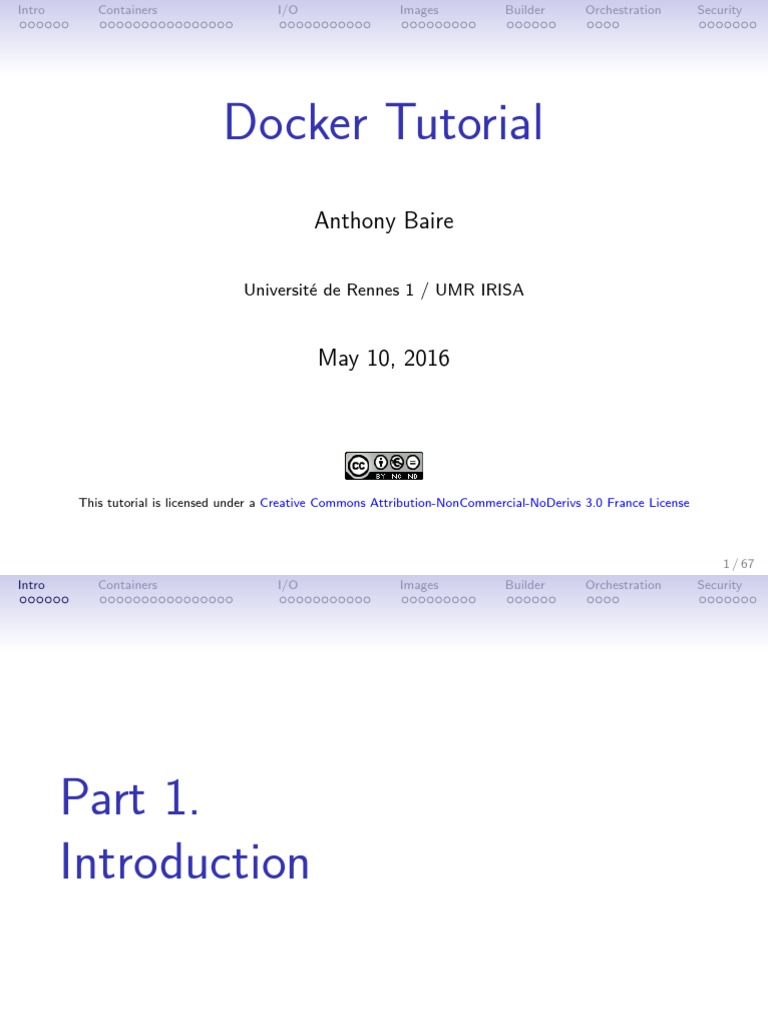 Intro Containers I/O Images Builder Orchestration Security

Docker Tutorial

Anthony Baire

Université de Rennes 1 / UMR IRISA

May 10, 2016

This tutorial is licensed under a Creative Commons Attribution-NonCommercial-NoDerivs 3.0 France License

1 / 67

Intro Containers I/O Images Builder Orchestration Security

Part 1.
Introduction